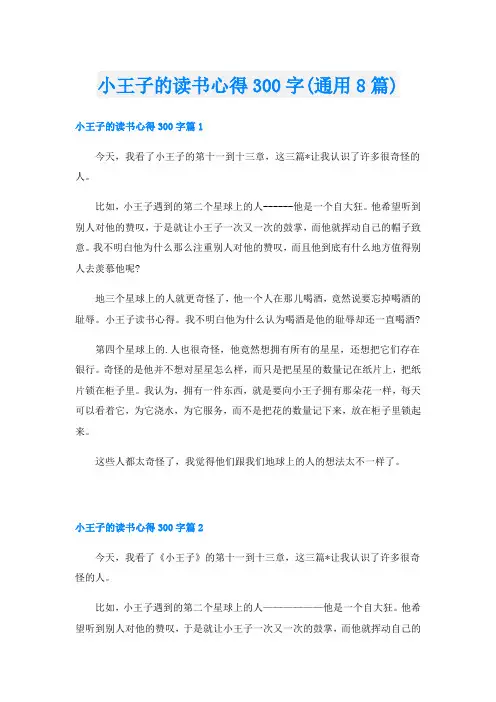 小王子的读书心得300字(通用8篇)

小王子的读书心得300字篇1

今天，我看了小王子的第十一到十三章，这三篇*让我认识了许多很奇怪的人。

比如，小王子遇到的第二个星球上的人------他是一个自大狂。他希望听到别人对他的赞叹，于是就让小王子一次又一次的鼓掌，而他就挥动自己的帽子致意。我不明白他为什么那么注重别人对他的赞叹，而且他到底有什么地方值得别人去羡慕他呢?

地三个星球上的人就更奇怪了，他一个人在那儿喝酒，竟然说要忘掉喝酒的耻辱。小王子读书心得。我不明白他为什么认为喝酒是他的耻辱却还一直喝酒?

第四个星球上的.人也很奇怪，他竟然想拥有所有的星星，还想把它们存在银行。奇怪的是他并不想对星星怎么样，而只是把星星的数量记在纸片上，把纸片锁在柜子里。我认为，拥有一件东西，就是要向小王子拥有那朵花一样，每天可以看着它，为它浇水，为它服务，而不是把花的数量记下来，放在柜子里锁起来。

这些人都太奇怪了，我觉得他们跟我们地球上的人的想法太不一样了。

小王子的读书心得300字篇2

今天，我看了《小王子》的第十一到十三章，这三篇*让我认识了许多很奇怪的人。

比如，小王子遇到的第二个星球上的人——————他是一个自大狂。他希望听到别人对他的赞叹，于是就让小王子一次又一次的鼓掌，而他就挥动自己的